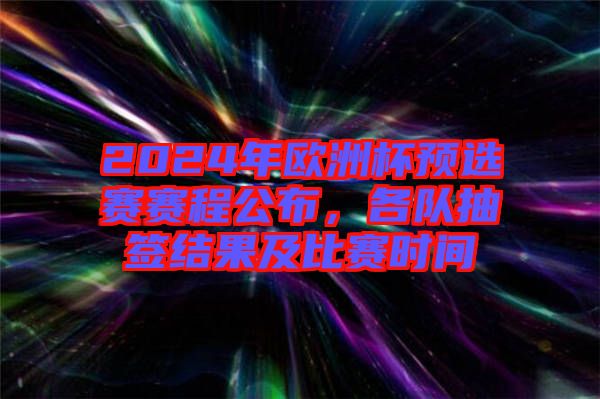 2024年欧洲杯预选赛赛程公布，各队抽签结果及比赛时间